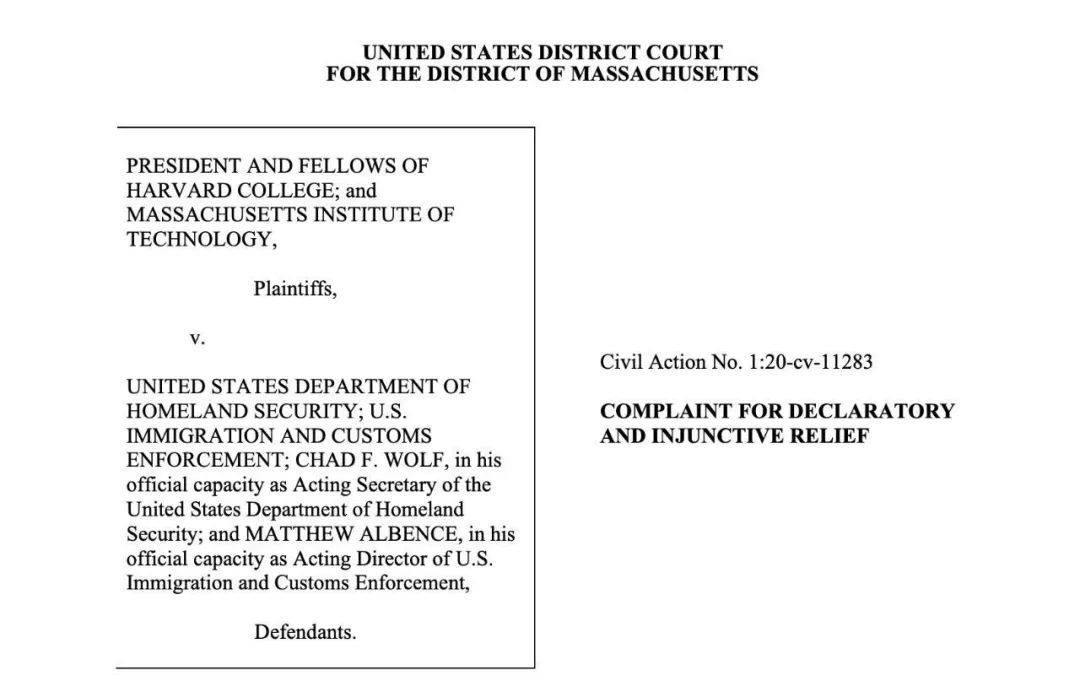 UNITED STATES DISTRICT COURT
FOR THE DISTRICT OF MASSACHUSETTS

PRESIDENT AND FELLOWS OF HARVARD COLLEGE; and MASSACHUSETTS INSTITUTE OF TECHNOLOGY,

Plaintiffs,

v.

UNITED STATES DEPARTMENT OF HOMELAND SECURITY; U.S. IMMIGRATION AND CUSTOMS ENFORCEMENT; CHAD F. WOLF, in his official capacity as Acting Secretary of the United States Department of Homeland Security; and MATTHEW ALBENCE, in his official capacity as Acting Director of U.S. Immigration and Customs Enforcement,

Defendants.

Civil Action No. 1:20-cv-11283

COMPLAINT FOR DECLARATORY AND INJUNCTIVE RELIEF